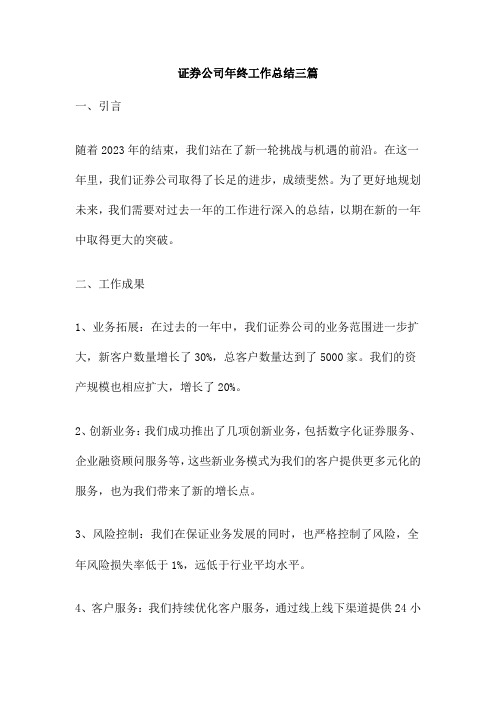 证券公司年终工作总结三篇

一、引言

随着2023年的结束，我们站在了新一轮挑战与机遇的前沿。在这一年里，我们证券公司取得了长足的进步，成绩斐然。为了更好地规划未来，我们需要对过去一年的工作进行深入的总结，以期在新的一年中取得更大的突破。

二、工作成果

1、业务拓展：在过去的一年中，我们证券公司的业务范围进一步扩大，新客户数量增长了30%，总客户数量达到了5000家。我们的资产规模也相应扩大，增长了20%。

2、创新业务：我们成功推出了几项创新业务，包括数字化证券服务、企业融资顾问服务等，这些新业务模式为我们的客户提供更多元化的服务，也为我们带来了新的增长点。

3、风险控制：我们在保证业务发展的同时，也严格控制了风险，全年风险损失率低于1%，远低于行业平均水平。

4、客户服务：我们持续优化客户服务，通过线上线下渠道提供24小